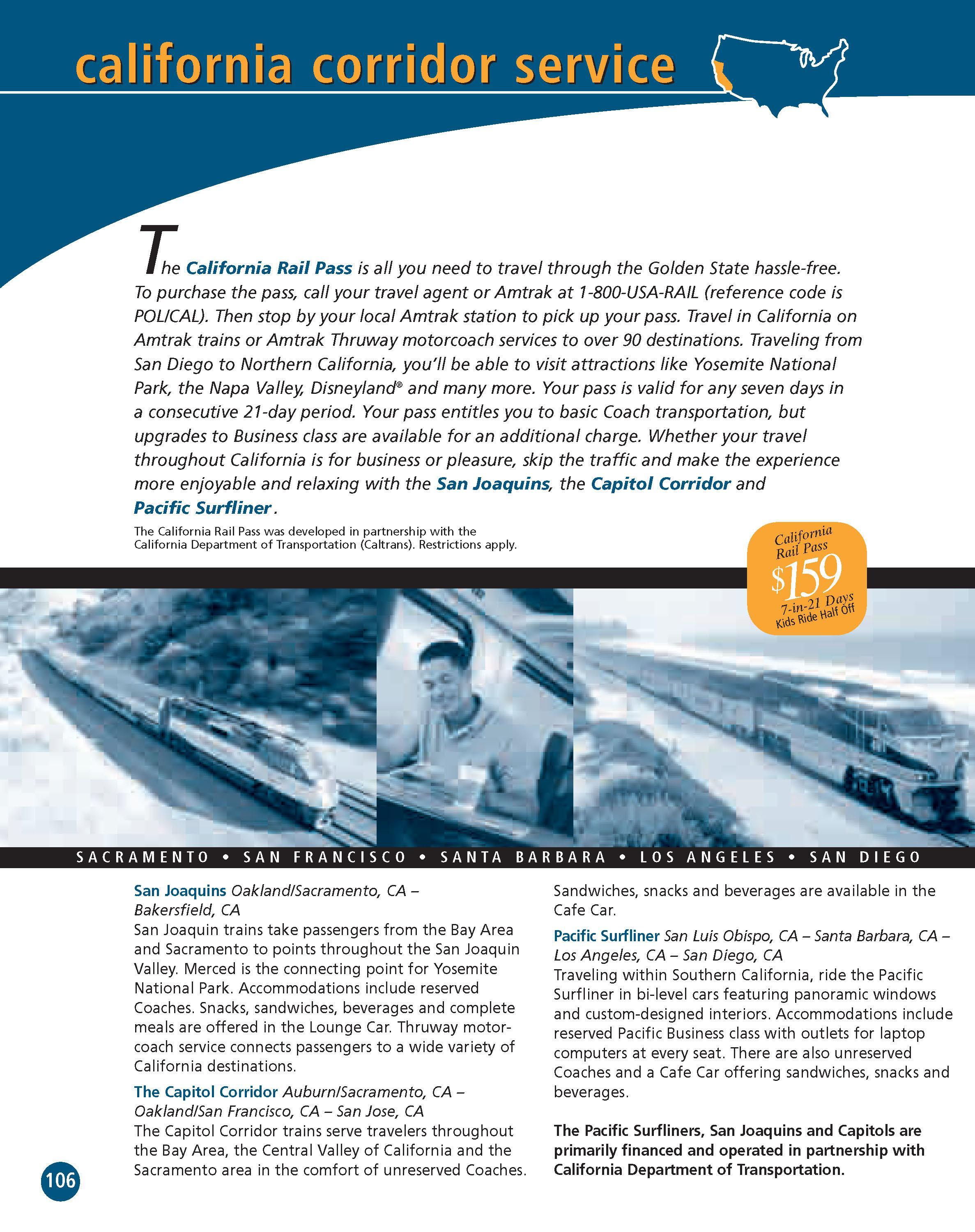 california corridor service

The California Rail Pass is all you need to travel through the Golden State hassle-free. To purchase the pass, call your travel agent or Amtrak at 1-800-USA-RAIL (reference code is POL/CAL). Then stop by your local Amtrak station to pick up your pass. Travel in California on Amtrak trains or Amtrak Thruway motorcoach services to over 90 destinations. Traveling from San Diego to Northern California, you'll be able to visit attractions like Yosemite National Park, the Napa Valley, Disneyland® and many more. Your pass is valid for any seven days in a consecutive 21-day period. Your pass entitles you to basic Coach transportation, but upgrades to Business class are available for an additional charge. Whether your travel throughout California is for business or pleasure, skip the traffic and make the experience more enjoyable and relaxing with the San Joaquins, the Capitol Corridor and Pacific Surfliner.

The California Rail Pass was developed in partnership with the California Department of Transportation (Caltrans). Restrictions apply.

California Rail Pass $159 7-in-21 Days Kids Ride Half Off

SACRAMENTO • SAN FRANCISCO • SANTA BARBARA • LOS ANGELES • SAN DIEGO

San Joaquins Oakland/Sacramento, CA – Bakersfield, CA
San Joaquin trains take passengers from the Bay Area and Sacramento to points throughout the San Joaquin Valley. Merced is the connecting point for Yosemite National Park. Accommodations include reserved Coaches. Snacks, sandwiches, beverages and complete meals are offered in the Lounge Car. Thruway motorcoach service connects passengers to a wide variety of California destinations.

The Capitol Corridor Auburn/Sacramento, CA – Oakland/San Francisco, CA – San Jose, CA
The Capitol Corridor trains serve travelers throughout the Bay Area, the Central Valley of California and the Sacramento area in the comfort of unreserved Coaches. Sandwiches, snacks and beverages are available in the Cafe Car.

Pacific Surfliner San Luis Obispo, CA – Santa Barbara, CA – Los Angeles, CA – San Diego, CA
Traveling within Southern California, ride the Pacific Surfliner in bi-level cars featuring panoramic windows and custom-designed interiors. Accommodations include reserved Pacific Business class with outlets for laptop computers at every seat. There are also unreserved Coaches and a Cafe Car offering sandwiches, snacks and beverages.

The Pacific Surfliners, San Joaquins and Capitols are primarily financed and operated in partnership with California Department of Transportation.

106